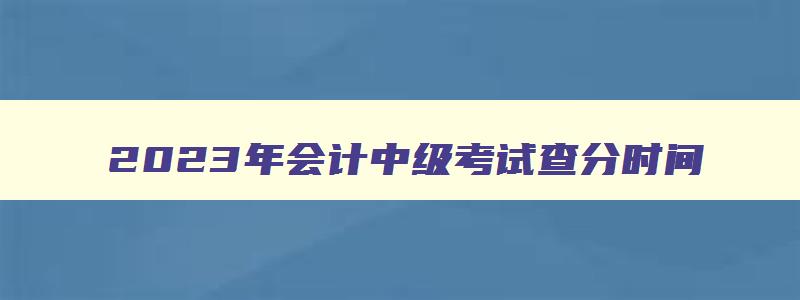 2023年会计中级考试查分时间